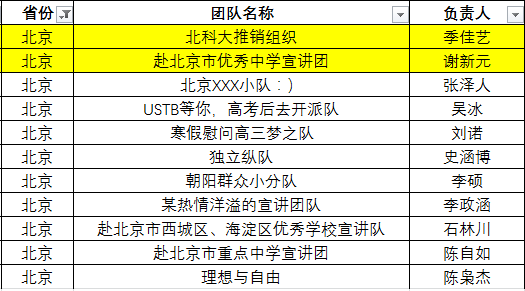 | 省份 | 团队名称 | 负责人 |
|---|---|---|
| 北京 | 北科大推销组织 | 季佳艺 |
| 北京 | 赴北京市优秀中学宣讲团 | 谢新元 |
| 北京 | 北京XXX小队：) | 张泽人 |
| 北京 | USTB等你，高考后去开派队 | 吴冰 |
| 北京 | 寒假慰问高三梦之队 | 刘诺 |
| 北京 | 独立纵队 | 史涵博 |
| 北京 | 朝阳群众小分队 | 李硕 |
| 北京 | 某热情洋溢的宣讲团队 | 李政涵 |
| 北京 | 赴北京市西城区、海淀区优秀学校宣讲队 | 石林川 |
| 北京 | 赴北京市重点中学宣讲团 | 陈自如 |
| 北京 | 理想与自由 | 陈枭杰 |